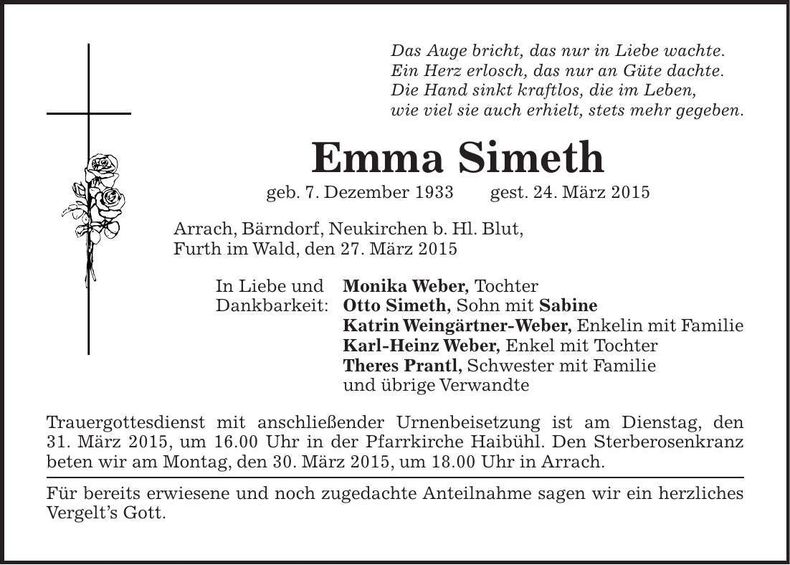 Das Auge bricht, das nur in Liebe wachte.
Ein Herz erlosch, das nur an Güte dachte.
Die Hand sinkt kraftlos, die im Leben,
wie viel sie auch erhielt, stets mehr gegeben.

Emma Simeth

geb. 7. Dezember 1933 gest. 24. März 2015

Arrach, Bärndorf, Neukirchen b. Hl. Blut,
Furth im Wald, den 27. März 2015

In Liebe und Dankbarkeit: Monika Weber, Tochter
Otto Simeth, Sohn mit Sabine
Katrin Weingärtner-Weber, Enkelin mit Familie
Karl-Heinz Weber, Enkel mit Tochter
Theres Prantl, Schwester mit Familie
und übrige Verwandte

Trauergottesdienst mit anschließender Urnenbeisetzung ist am Dienstag, den 31. März 2015, um 16.00 Uhr in der Pfarrkirche Haibühl. Den Sterberosenkranz beten wir am Montag, den 30. März 2015, um 18.00 Uhr in Arrach.

Für bereits erwiesene und noch zugedachte Anteilnahme sagen wir ein herzliches Vergelt's Gott.